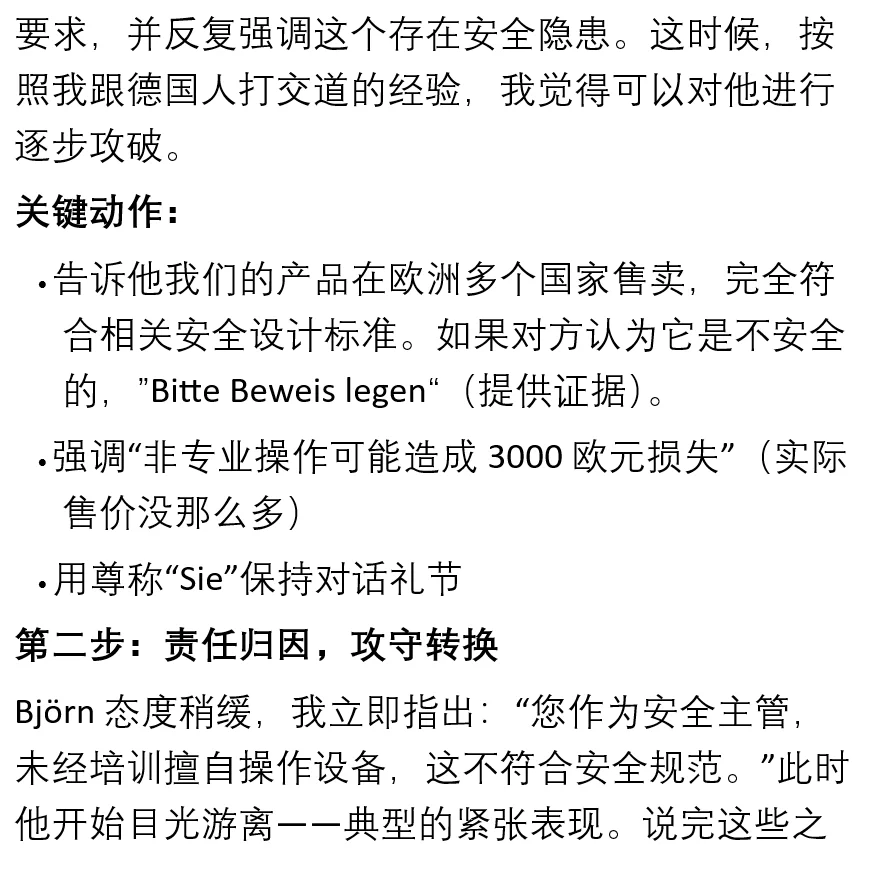 要求，并反复强调这个存在安全隐患。这时候，按照我跟德国人打交道的经验，我觉得可以对他进行逐步攻破。

关键动作：

• 告诉他我们的产品在欧洲多个国家售卖，完全符合相关安全设计标准。如果对方认为它是不安全的，”Bitte Beweis legen“（提供证据）。

• 强调“非专业操作可能造成 3000 欧元损失”（实际售价没那么多）

• 用尊称“Sie”保持对话礼节

第二步：责任归因，攻守转换

Björn 态度稍缓，我立即指出：“您作为安全主管，未经培训擅自操作设备，这不符合安全规范。”此时他开始目光游离——典型的紧张表现。说完这些之